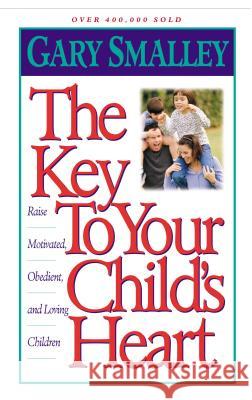 OVER 400,000 SOLD

GARY SMALLEY

The Key To Your Child's Heart

Raise Motivated, Obedient, and Loving Children

Kraina Książek